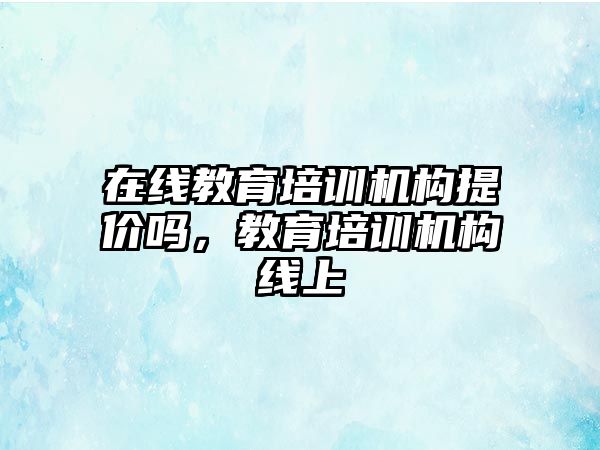 在线教育培训机构提价吗，教育培训机构线上